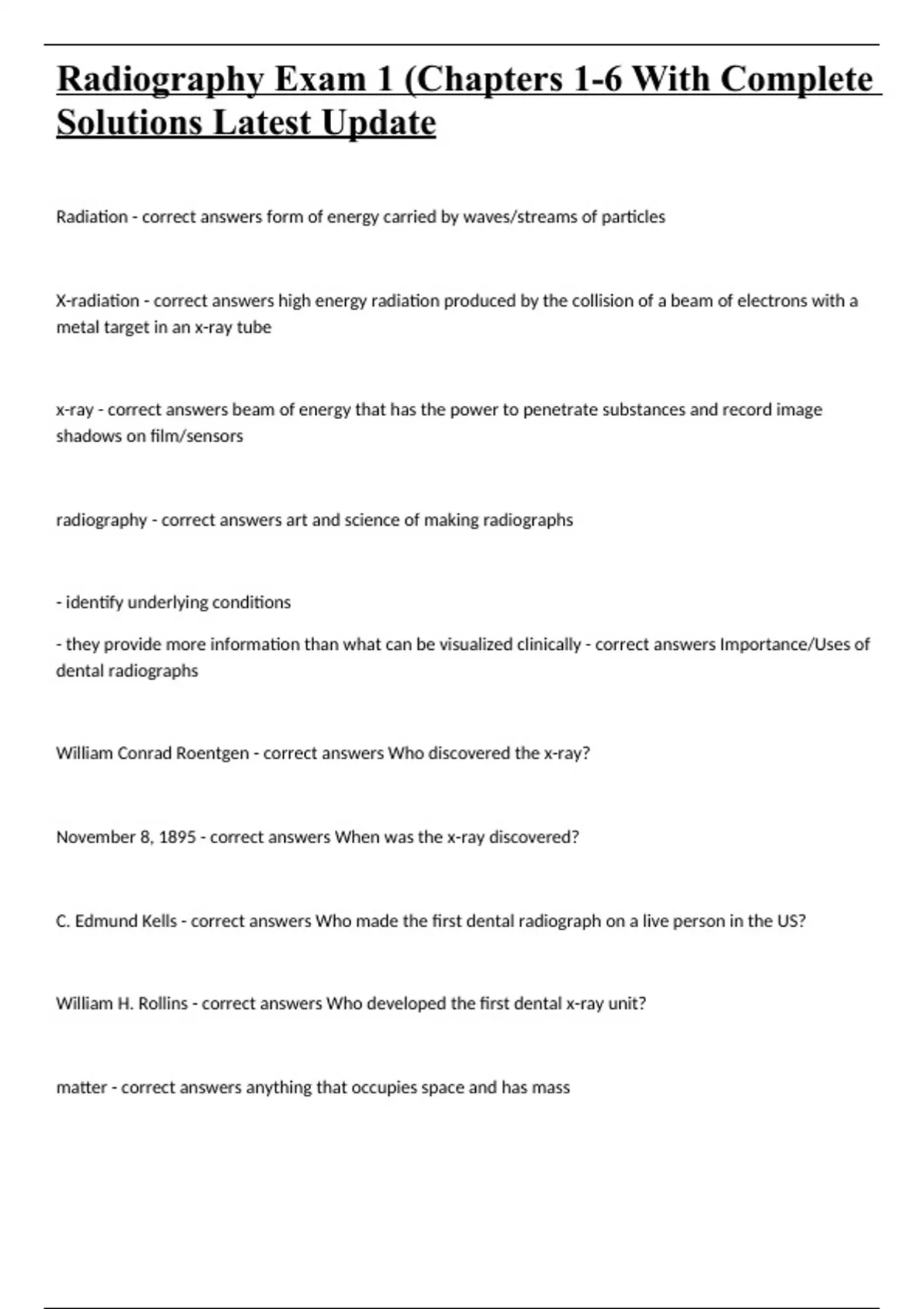 Radiography Exam 1 (Chapters 1-6 With Complete Solutions Latest Update

Radiation - correct answers form of energy carried by waves/streams of particles

X-radiation - correct answers high energy radiation produced by the collision of a beam of electrons with a metal target in an x-ray tube

x-ray - correct answers beam of energy that has the power to penetrate substances and record image shadows on film/sensors

radiography - correct answers art and science of making radiographs

- identify underlying conditions

- they provide more information than what can be visualized clinically - correct answers Importance/Uses of dental radiographs

William Conrad Roentgen - correct answers Who discovered the x-ray?

November 8, 1895 - correct answers When was the x-ray discovered?

C. Edmund Kells - correct answers Who made the first dental radiograph on a live person in the US?

William H. Rollins - correct answers Who developed the first dental x-ray unit?

matter - correct answers anything that occupies space and has mass